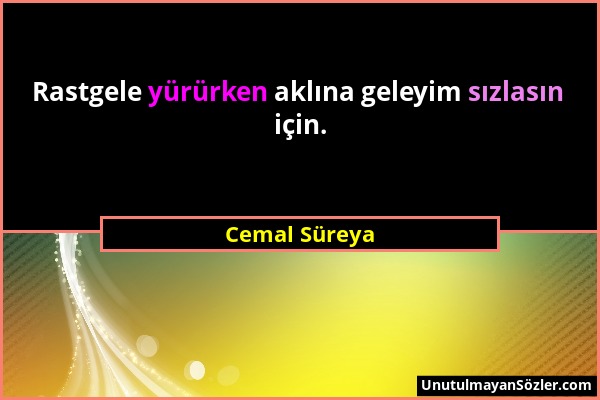 Rastgele yürürken aklına geleyim sızlasın için.

Cemal Süreya

UnutulmayanSözler.com